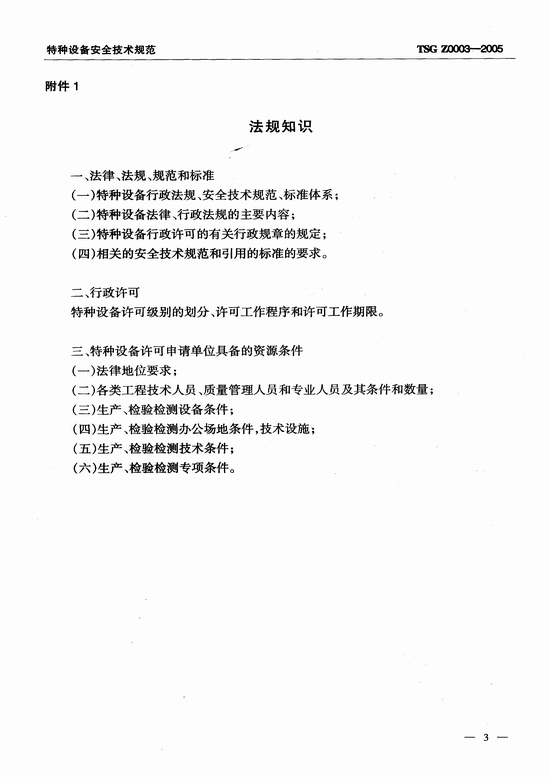 特种设备安全技术规范 TSG Z0003—2005

附件 1

法规知识

一、法律、法规、规范和标准
(一)特种设备行政法规、安全技术规范、标准体系；
(二)特种设备法律、行政法规的主要内容；
(三)特种设备行政许可的有关行政规章的规定；
(四)相关的安全技术规范和引用的标准的要求。

二、行政许可
特种设备许可级别的划分、许可工作程序和许可工作期限。

三、特种设备许可申请单位具备的资源条件
(一)法律地位要求；
(二)各类工程技术人员、质量管理人员和专业人员及其条件和数量；
(三)生产、检验检测设备条件；
(四)生产、检验检测办公场地条件，技术设施；
(五)生产、检验检测技术条件；
(六)生产、检验检测专项条件。

— 3 —